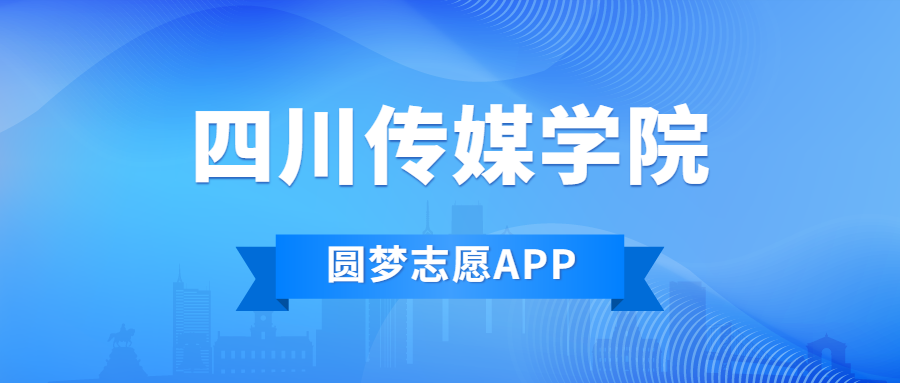 四川传媒学院

圆梦志愿APP